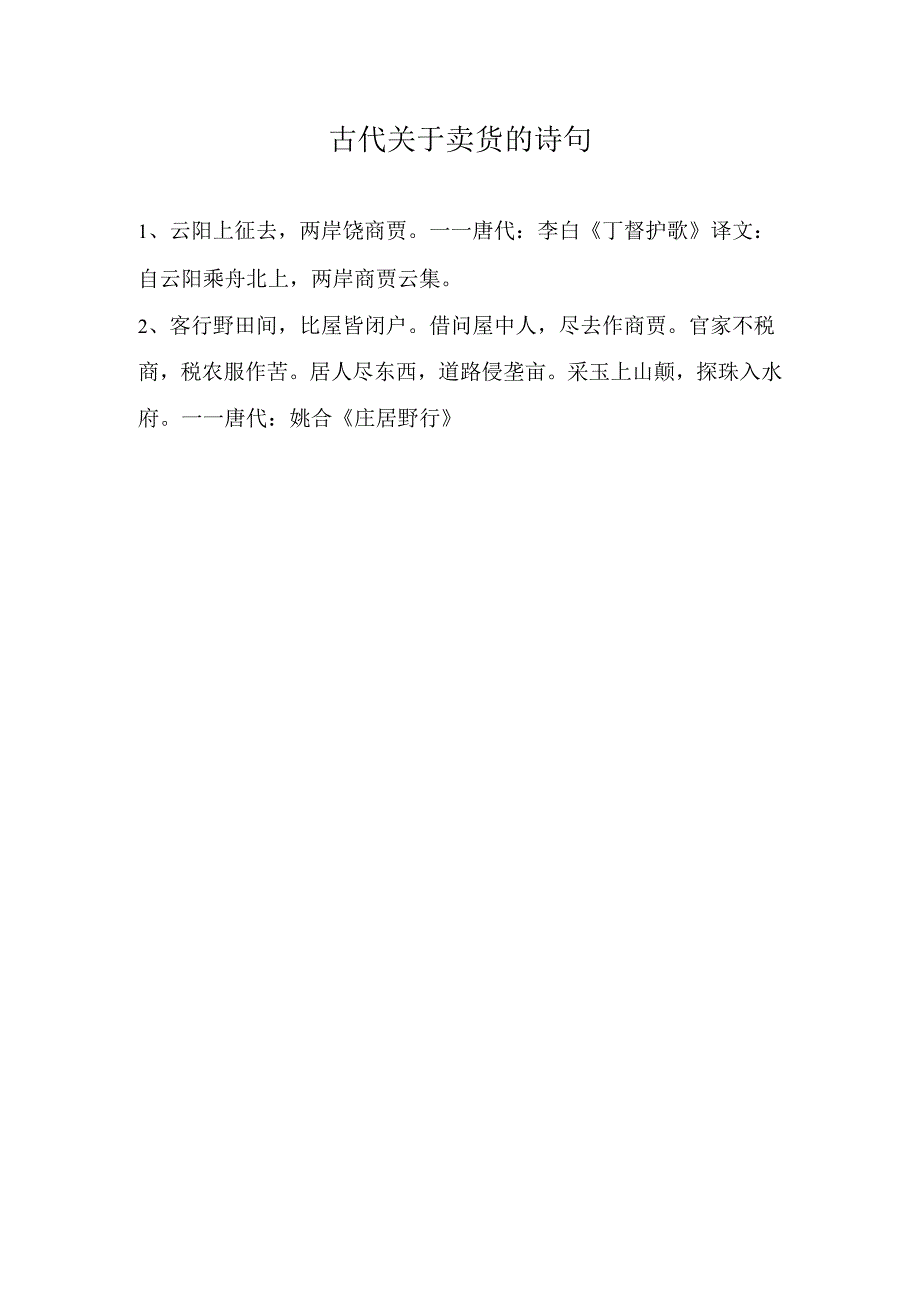 古代关于卖货的诗句

1、云阳上征去，两岸饶商贾。一一唐代：李白《丁督护歌》译文：自云阳乘舟北上，两岸商贾云集。

2、客行野田间，比屋皆闭户。借问屋中人，尽去作商贾。官家不税商，税农服作苦。居人尽东西，道路侵垄亩。采玉上山颠，探珠入水府。一一唐代：姚合《庄居野行》